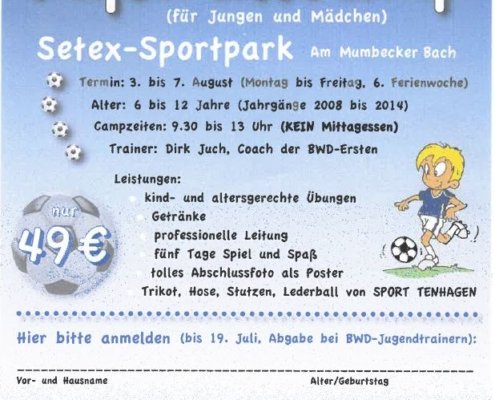 (für Jungen und Mädchen)

Setex-Sportpark Am Mumbecker Bach

Termin: 3. bis 7. August (Montag bis Freitag, 6. Ferienwoche)

Alter: 6 bis 12 Jahre (Jahrgänge 2008 bis 2014)

Campzeiten: 9.30 bis 13 Uhr (KEIN Mittagessen)

Trainer: Dirk Juch, Coach der BWD-Ersten

Leistungen:

kind- und altersgerechte Übungen

Getränke

professionelle Leitung

fünf Tage Spiel und Spaß

tolles Abschlussfoto als Poster

Trikot, Hose, Stutzen, Lederball von SPORT TENHAGEN

nur 49 €

Hier bitte anmelden (bis 19. Juli, Abgabe bei BWD-Jugendtrainern):

Vor- und Hausname

Alter/Geburtstag